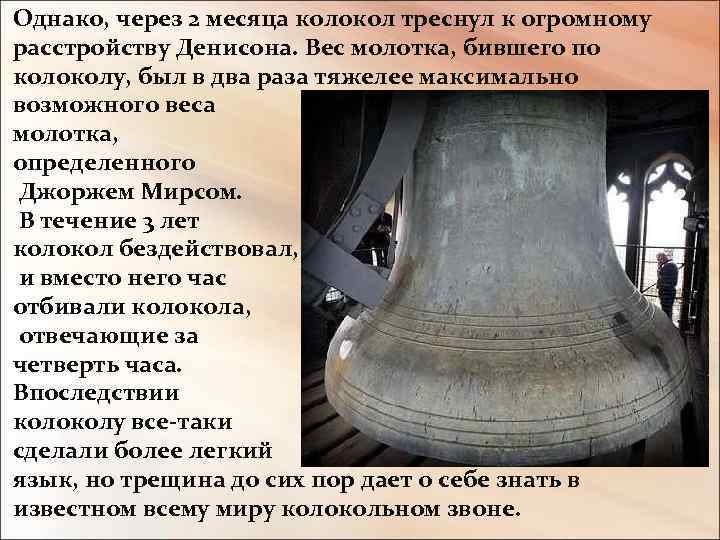 Однако, через 2 месяца колокол треснул к огромному расстройству Денисона. Вес молотка, бившего по колоколу, был в два раза тяжелее максимально возможного веса молотка, определенного Джоржем Мирсом. В течение 3 лет колокол бездействовал, и вместо него час отбивали колокола, отвечающие за четверть часа. Впоследствии колоколу все-таки сделали более легкий язык, но трещина до сих пор дает о себе знать в известном всему миру колокольном звоне.